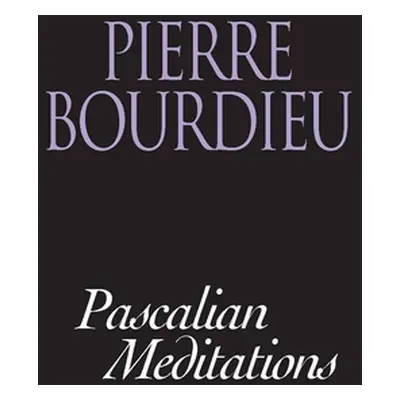 PIERRE BOURDIEU

Pascalian Meditations